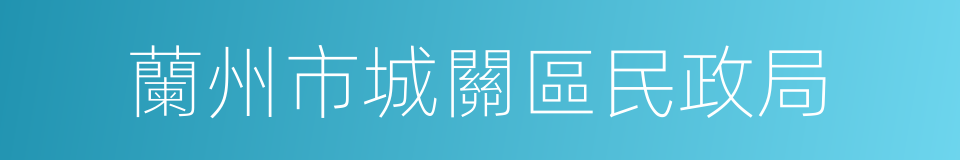 蘭州市城關區民政局